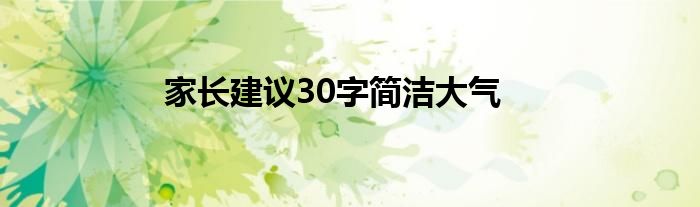 家长建议30字简洁大气